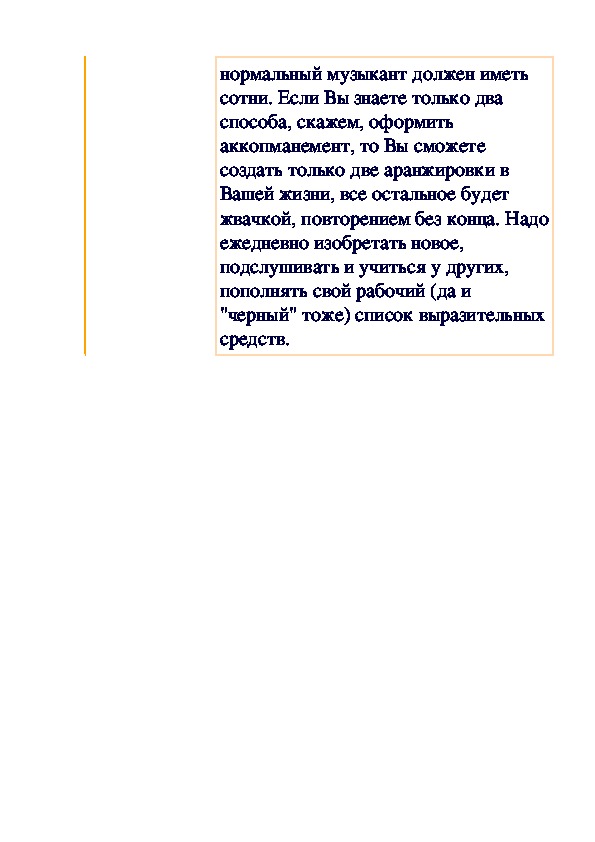 нормальный музыкант должен иметь сотни. Если Вы знаете только два способа, скажем, оформить аккопманемент, то Вы сможете создать только две аранжировки в Вашей жизни, все остальное будет жвачкой, повторением без конца. Надо ежедневно изобретать новое, подслушивать и учиться у других, пополнять свой рабочий (да и "черный" тоже) список выразительных средств.